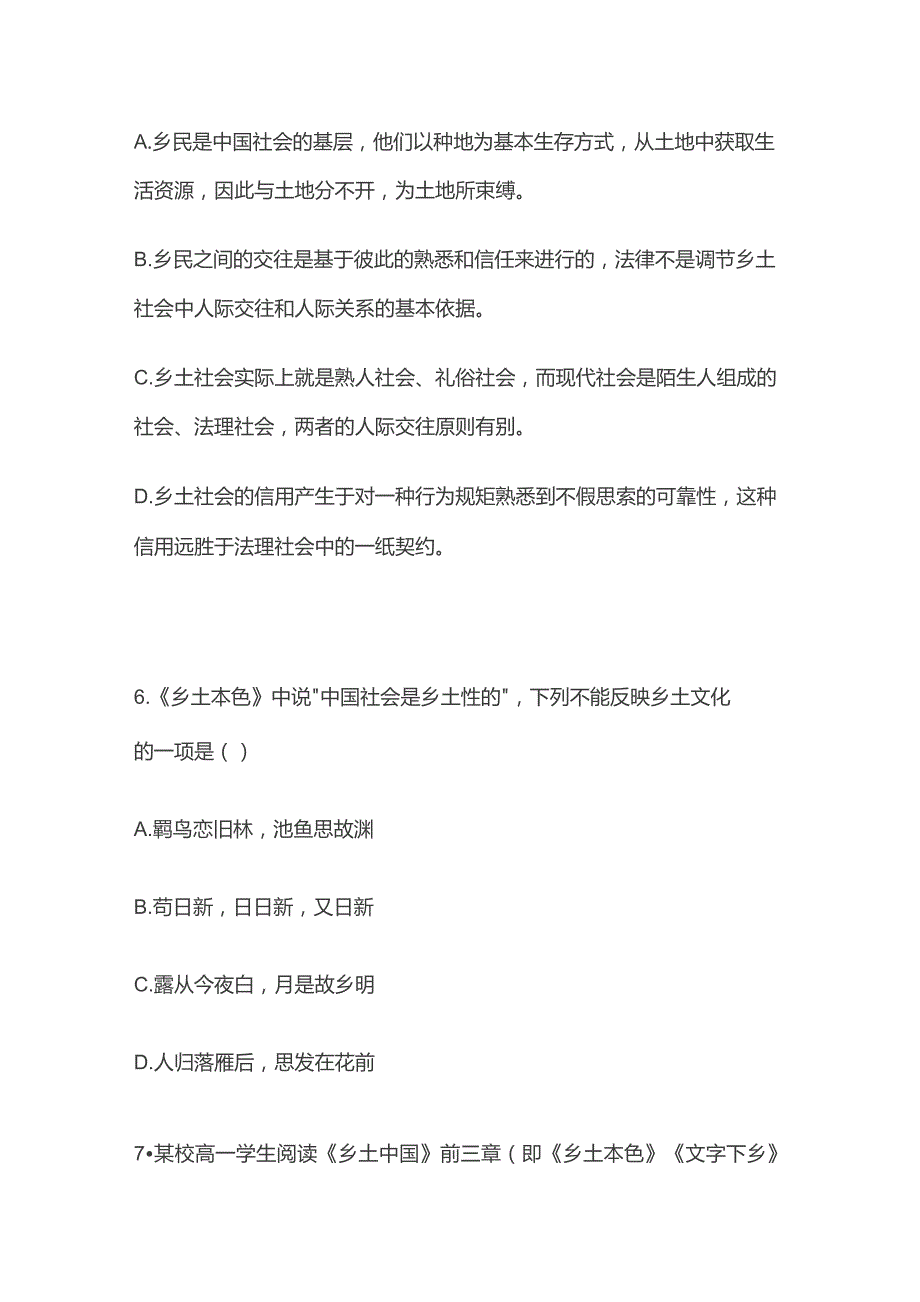 A.乡民是中国社会的基层，他们以种地为基本生存方式，从土地中获取生活资源，因此与土地分不开，为土地所束缚。

B.乡民之间的交往是基于彼此的熟悉和信任来进行的，法律不是调节乡土社会中人际交往和人际关系的基本依据。

C.乡土社会实际上就是熟人社会、礼俗社会，而现代社会是陌生人组成的社会、法理社会，两者的人际交往原则有别。

D.乡土社会的信用产生于对一种行为规矩熟悉到不假思索的可靠性，这种信用远胜于法理社会中的一纸契约。

6.《乡土本色》中说"中国社会是乡土性的"，下列不能反映乡土文化的一项是（ ）

A.羁鸟恋旧林，池鱼思故渊

B.苟日新，日日新，又日新

C.露从今夜白，月是故乡明

D.人归落雁后，思发在花前

7•某校高一学生阅读《乡土中国》前三章（即《乡土本色》《文字下乡》